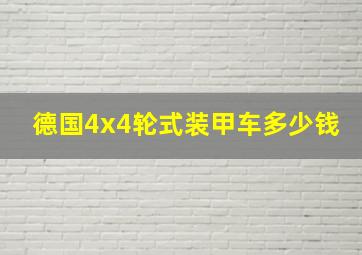 德国4x4轮式装甲车多少钱